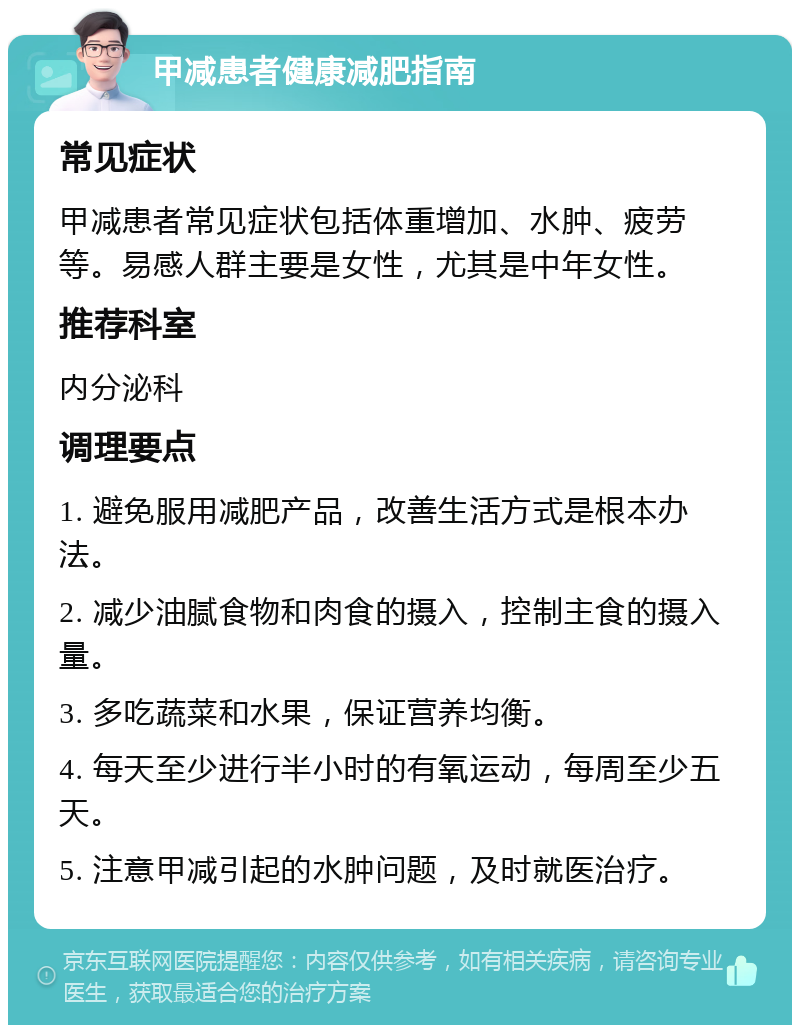 甲减患者健康减肥指南

常见症状

甲减患者常见症状包括体重增加、水肿、疲劳等。易感人群主要是女性，尤其是中年女性。

推荐科室

内分泌科

调理要点

1. 避免服用减肥产品，改善生活方式是根本办法。

2. 减少油腻食物和肉食的摄入，控制主食的摄入量。

3. 多吃蔬菜和水果，保证营养均衡。

4. 每天至少进行半小时的有氧运动，每周至少五天。

5. 注意甲减引起的水肿问题，及时就医治疗。

京东互联网医院提醒您：内容仅供参考，如有相关疾病，请咨询专业医生，获取最适合您的治疗方案